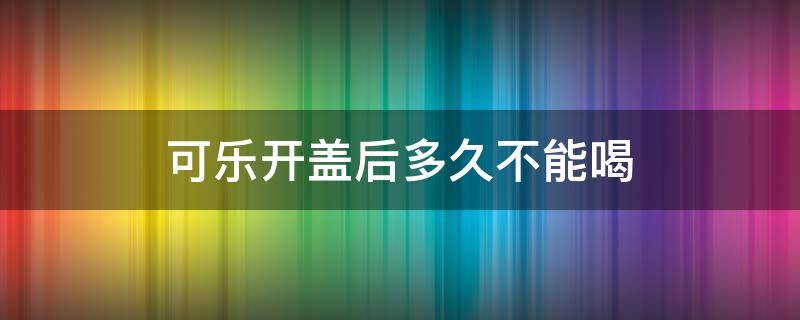 可乐开盖后多久不能喝